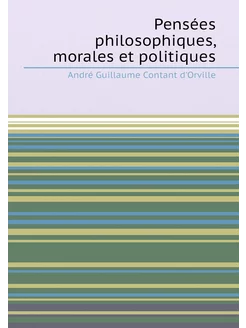 Pensées philosophiques, morales et politiques

André Guillaume Contant d'Orville